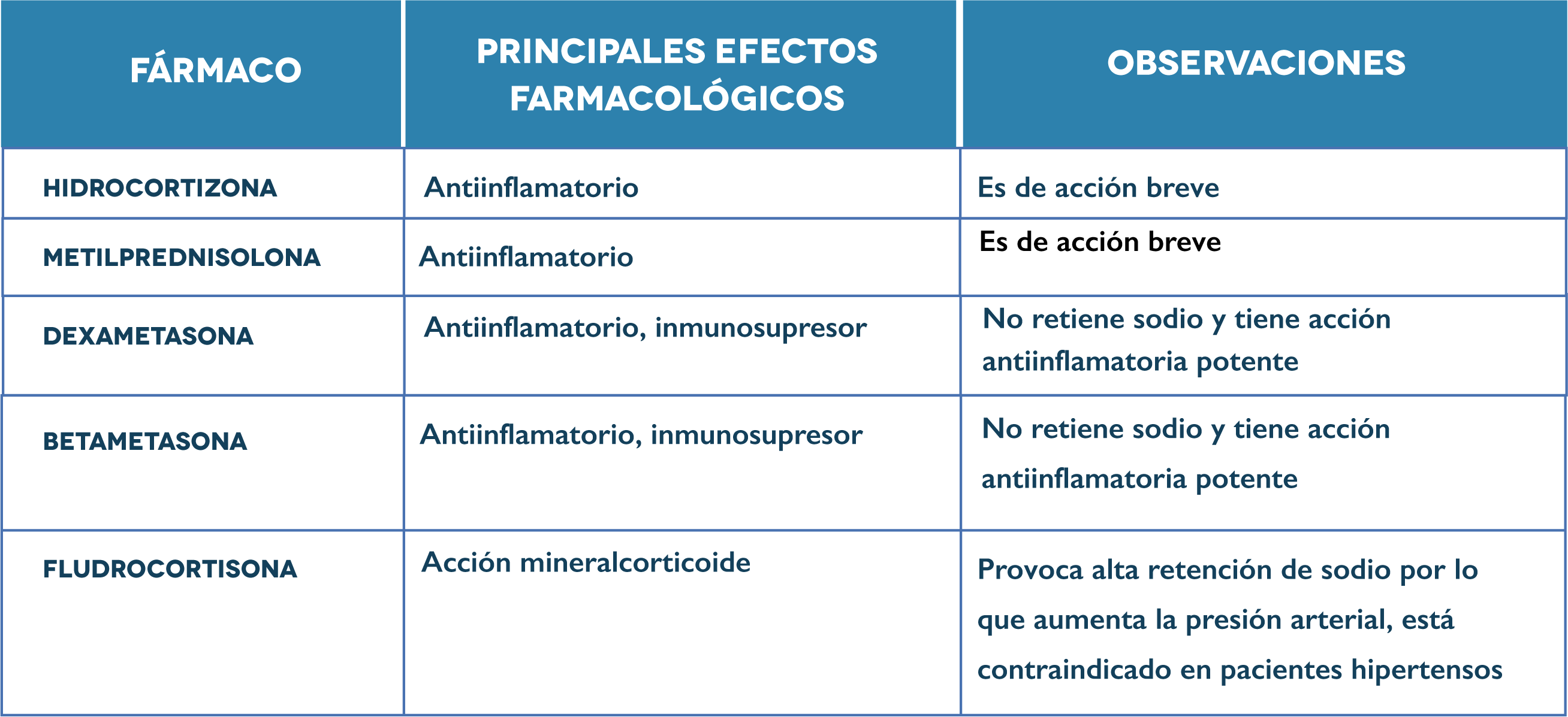 | FÁRMACO | PRINCIPALES EFECTOS FARMACOLÓGICOS | OBSERVACIONES |
|---|---|---|
| HIDROCORTIZONA | Antiinflamatorio | Es de acción breve |
| METILPREDNISOLONA | Antiinflamatorio | Es de acción breve |
| DEXAMETASONA | Antiinflamatorio, inmunosupresor | No retiene sodio y tiene acción antiinflamatoria potente |
| BETAMETASONA | Antiinflamatorio, inmunosupresor | No retiene sodio y tiene acción antiinflamatoria potente |
| FLUDROCORTISONA | Acción mineralcorticoide | Provoca alta retención de sodio por lo que aumenta la presión arterial, está contraindicado en pacientes hipertensos |